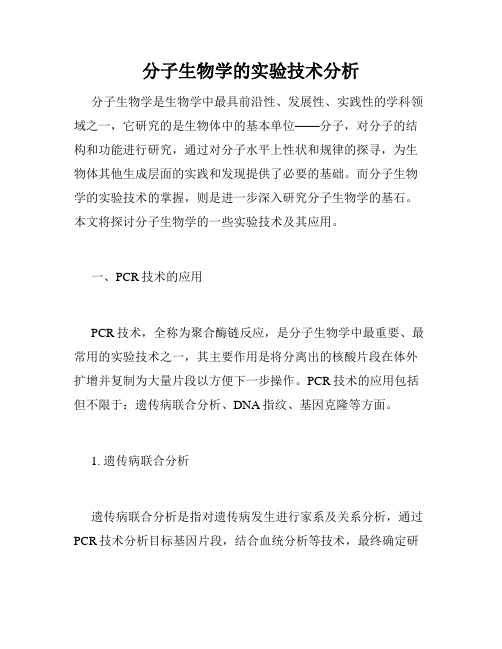 分子生物学的实验技术分析

分子生物学是生物学中最具前沿性、发展性、实践性的学科领域之一，它研究的是生物体中的基本单位——分子，对分子的结构和功能进行研究，通过对分子水平上性状和规律的探寻，为生物体其他生成层面的实践和发现提供了必要的基础。而分子生物学的实验技术的掌握，则是进一步深入研究分子生物学的基石。本文将探讨分子生物学的一些实验技术及其应用。

一、PCR技术的应用

PCR技术，全称为聚合酶链反应，是分子生物学中最重要、最常用的实验技术之一，其主要作用是将分离出的核酸片段在体外扩增并复制为大量片段以方便下一步操作。PCR技术的应用包括但不限于：遗传病联合分析、DNA指纹、基因克隆等方面。

1. 遗传病联合分析

遗传病联合分析是指对遗传病发生进行家系及关系分析，通过PCR技术分析目标基因片段，结合血统分析等技术，最终确定研